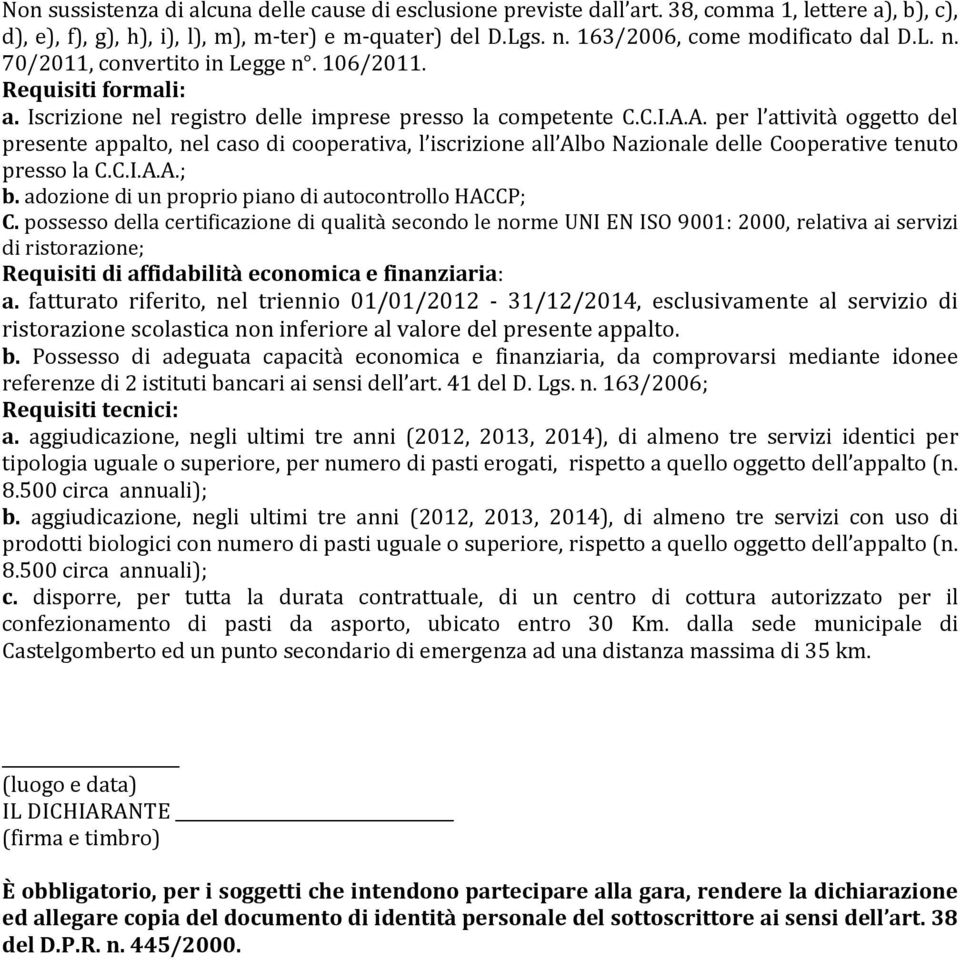 Non sussistenza di alcuna delle cause di esclusione previste dall'art. 38, comma 1, lettere a), b), c), d), e), f), g), h), i), l), m), m-ter) e m-quater) del D.Lgs. n. 163/2006, come modificato dal D.L. n. 70/2011, convertito in Legge n°. 106/2011.
Requisiti formali:
a. Iscrizione nel registro delle imprese presso la competente C.C.I.A.A. per l'attività oggetto del presente appalto, nel caso di cooperativa, l'iscrizione all'Albo Nazionale delle Cooperative tenuto presso la C.C.I.A.A.;
b. adozione di un proprio piano di autocontrollo HACCP;
C. possesso della certificazione di qualità secondo le norme UNI EN ISO 9001: 2000, relativa ai servizi di ristorazione;
Requisiti di affidabilità economica e finanziaria:
a. fatturato riferito, nel triennio 01/01/2012 - 31/12/2014, esclusivamente al servizio di ristorazione scolastica non inferiore al valore del presente appalto.
b. Possesso di adeguata capacità economica e finanziaria, da comprovarsi mediante idonee referenze di 2 istituti bancari ai sensi dell'art. 41 del D. Lgs. n. 163/2006;
Requisiti tecnici:
a. aggiudicazione, negli ultimi tre anni (2012, 2013, 2014), di almeno tre servizi identici per tipologia uguale o superiore, per numero di pasti erogati, rispetto a quello oggetto dell'appalto (n. 8.500 circa annuali);
b. aggiudicazione, negli ultimi tre anni (2012, 2013, 2014), di almeno tre servizi con uso di prodotti biologici con numero di pasti uguale o superiore, rispetto a quello oggetto dell'appalto (n. 8.500 circa annuali);
c. disporre, per tutta la durata contrattuale, di un centro di cottura autorizzato per il confezionamento di pasti da asporto, ubicato entro 30 Km. dalla sede municipale di Castelgomberto ed un punto secondario di emergenza ad una distanza massima di 35 km.

(luogo e data)
IL DICHIARANTE
(firma e timbro)

È obbligatorio, per i soggetti che intendono partecipare alla gara, rendere la dichiarazione ed allegare copia del documento di identità personale del sottoscrittore ai sensi dell'art. 38 del D.P.R. n. 445/2000.